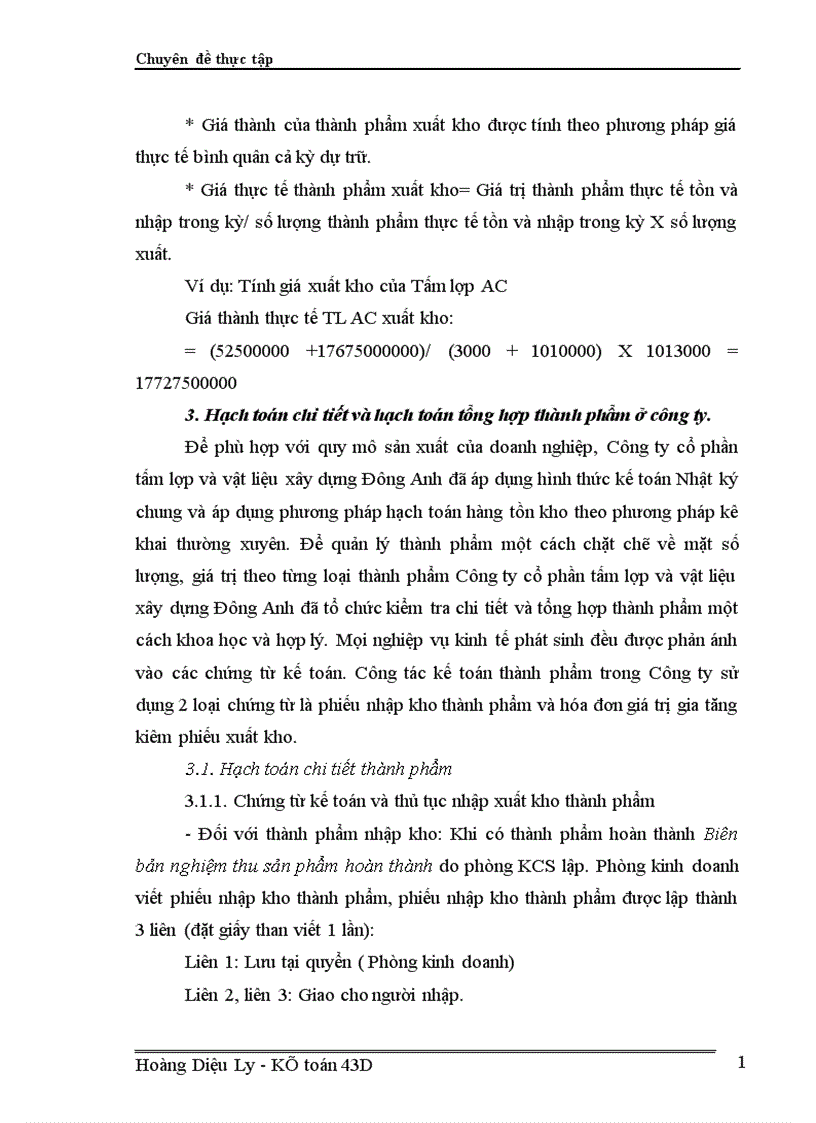 Chuyên đề thực tập

* Giá thành của thành phẩm xuất kho được tính theo phương pháp giá thực tế bình quân cả kỳ dự trữ.

* Giá thực tế thành phẩm xuất kho= Giá trị thành phẩm thực tế tồn và nhập trong kỳ/ số lượng thành phẩm thực tế tồn và nhập trong kỳ X số lượng xuất.

Ví dụ: Tính giá xuất kho của Tấm lợp AC

Giá thành thực tế TL AC xuất kho:

= (52500000 +17675000000)/ (3000 + 1010000) X 1013000 = 17727500000

3. Hạch toán chi tiết và hạch toán tổng hợp thành phẩm ở công ty.

Để phù hợp với quy mô sản xuất của doanh nghiệp, Công ty cổ phần tấm lợp và vật liệu xây dựng Đông Anh đã áp dụng hình thức kế toán Nhật ký chung và áp dụng phương pháp hạch toán hàng tồn kho theo phương pháp kê khai thường xuyên. Để quản lý thành phẩm một cách chặt chẽ về mặt số lượng, giá trị theo từng loại thành phẩm Công ty cổ phần tấm lợp và vật liệu xây dựng Đông Anh đã tổ chức kiểm tra chi tiết và tổng hợp thành phẩm một cách khoa học và hợp lý. Mọi nghiệp vụ kinh tế phát sinh đều được phản ánh vào các chứng từ kế toán. Công tác kế toán thành phẩm trong Công ty sử dụng 2 loại chứng từ là phiếu nhập kho thành phẩm và hóa đơn giá trị gia tăng kiêm phiếu xuất kho.

3.1. Hạch toán chi tiết thành phẩm

3.1.1. Chứng từ kế toán và thủ tục nhập xuất kho thành phẩm

- Đối với thành phẩm nhập kho: Khi có thành phẩm hoàn thành Biên bản nghiệm thu sản phẩm hoàn thành do phòng KCS lập. Phòng kinh doanh viết phiếu nhập kho thành phẩm, phiếu nhập kho thành phẩm được lập thành 3 liên (đặt giấy than viết 1 lần):

Liên 1: Lưu tại quyển ( Phòng kinh doanh)

Liên 2, liên 3: Giao cho người nhập.

Hoàng Diệu Ly - KÕ toán 43D
1